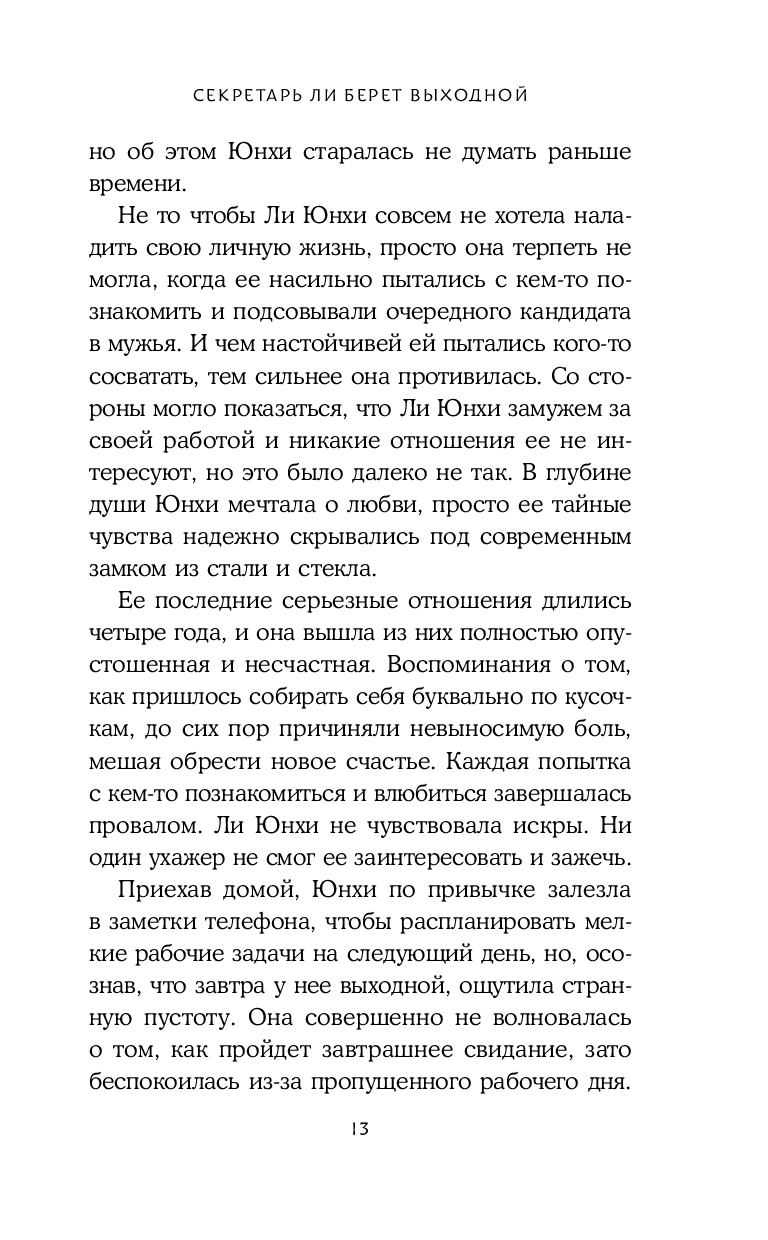 СЕКРЕТАРЬ ЛИ БЕРЕТ ВЫХОДНОЙ

но об этом Юнхи старалась не думать раньше времени.

Не то чтобы Ли Юнхи совсем не хотела наладить свою личную жизнь, просто она терпеть не могла, когда ее насильно пытались с кем-то познакомить и подсовывали очередного кандидата в мужья. И чем настойчивей ей пытались кого-то сосватать, тем сильнее она противилась. Со стороны могло показаться, что Ли Юнхи замужем за своей работой и никакие отношения ее не интересуют, но это было далеко не так. В глубине души Юнхи мечтала о любви, просто ее тайные чувства надежно скрывались под современным замком из стали и стекла.

Ее последние серьезные отношения длились четыре года, и она вышла из них полностью опустошенная и несчастная. Воспоминания о том, как пришлось собирать себя буквально по кусочкам, до сих пор причиняли невыносимую боль, мешая обрести новое счастье. Каждая попытка с кем-то познакомиться и влюбиться завершалась провалом. Ли Юнхи не чувствовала искры. Ни один ухажер не смог ее заинтересовать и зажечь.

Приехав домой, Юнхи по привычке залезла в заметки телефона, чтобы распланировать мелкие рабочие задачи на следующий день, но, осознав, что завтра у нее выходной, ощутила странную пустоту. Она совершенно не волновалась о том, как пройдет завтрашнее свидание, зато беспокоилась из-за пропущенного рабочего дня.

13